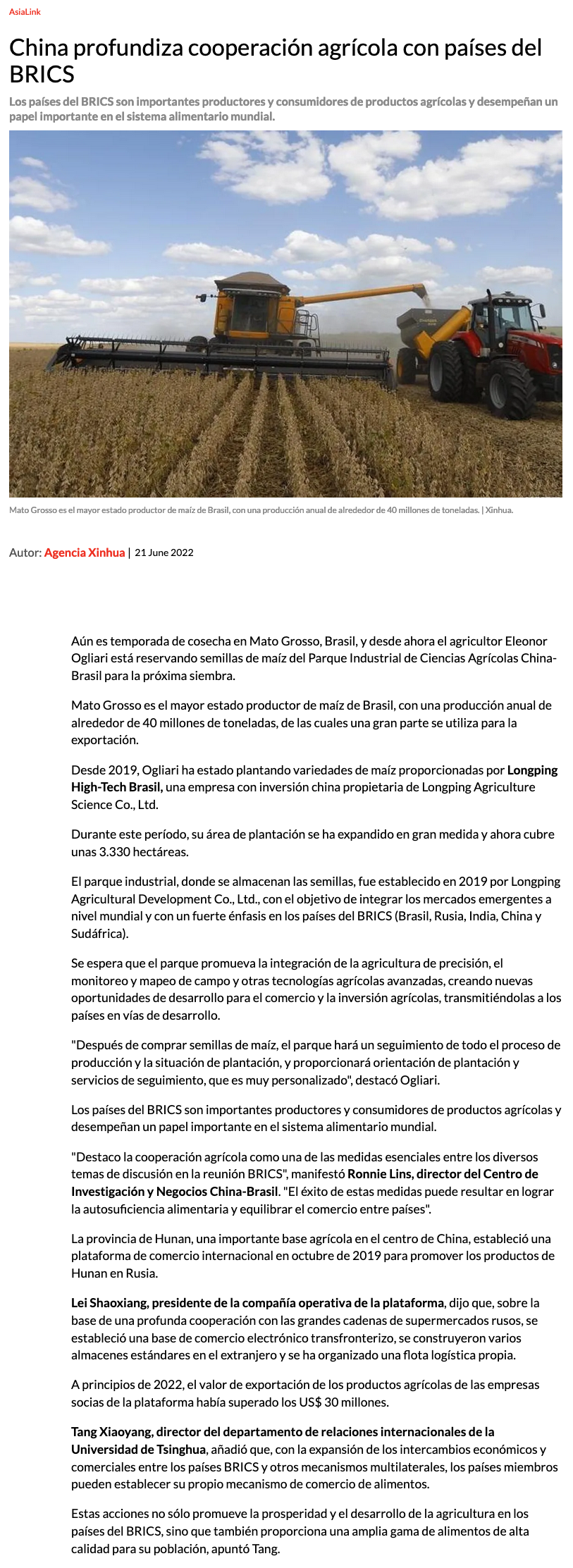 AsiaLink

China profundiza cooperación agrícola con países del BRICS

Los países del BRICS son importantes productores y consumidores de productos agrícolas y desempeñan un papel importante en el sistema alimentario mundial.

Mato Grosso es el mayor estado productor de maíz de Brasil, con una producción anual de alrededor de 40 millones de toneladas. | Xinhua.

Autor: Agencia Xinhua | 21 June 2022

Aún es temporada de cosecha en Mato Grosso, Brasil, y desde ahora el agricultor Eleonor Ogliari está reservando semillas de maíz del Parque Industrial de Ciencias Agrícolas China-Brasil para la próxima siembra.

Mato Grosso es el mayor estado productor de maíz de Brasil, con una producción anual de alrededor de 40 millones de toneladas, de las cuales una gran parte se utiliza para la exportación.

Desde 2019, Ogliari ha estado plantando variedades de maíz proporcionadas por Longping High-Tech Brasil, una empresa con inversión china propietaria de Longping Agriculture Science Co., Ltd.

Durante este período, su área de plantación se ha expandido en gran medida y ahora cubre unas 3.330 hectáreas.

El parque industrial, donde se almacenan las semillas, fue establecido en 2019 por Longping Agricultural Development Co., Ltd., con el objetivo de integrar los mercados emergentes a nivel mundial y con un fuerte énfasis en los países del BRICS (Brasil, Rusia, India, China y Sudáfrica).

Se espera que el parque promueva la integración de la agricultura de precisión, el monitoreo y mapeo de campo y otras tecnologías agrícolas avanzadas, creando nuevas oportunidades de desarrollo para el comercio y la inversión agrícolas, transmitiéndolas a los países en vías de desarrollo.

"Después de comprar semillas de maíz, el parque hará un seguimiento de todo el proceso de producción y la situación de plantación, y proporcionará orientación de plantación y servicios de seguimiento, que es muy personalizado", destacó Ogliari.

Los países del BRICS son importantes productores y consumidores de productos agrícolas y desempeñan un papel importante en el sistema alimentario mundial.

"Destaco la cooperación agrícola como una de las medidas esenciales entre los diversos temas de discusión en la reunión BRICS", manifestó Ronnie Lins, director del Centro de Investigación y Negocios China-Brasil. "El éxito de estas medidas puede resultar en lograr la autosuficiencia alimentaria y equilibrar el comercio entre países".

La provincia de Hunan, una importante base agrícola en el centro de China, estableció una plataforma de comercio internacional en octubre de 2019 para promover los productos de Hunan en Rusia.

Lei Shaoxiang, presidente de la compañía operativa de la plataforma, dijo que, sobre la base de una profunda cooperación con las grandes cadenas de supermercados rusos, se estableció una base de comercio electrónico transfronterizo, se construyeron varios almacenes estándares en el extranjero y se ha organizado una flota logística propia.

A principios de 2022, el valor de exportación de los productos agrícolas de las empresas socias de la plataforma había superado los US$ 30 millones.

Tang Xiaoyang, director del departamento de relaciones internacionales de la Universidad de Tsinghua, añadió que, con la expansión de los intercambios económicos y comerciales entre los países BRICS y otros mecanismos multilaterales, los países miembros pueden establecer su propio mecanismo de comercio de alimentos.

Estas acciones no sólo promueve la prosperidad y el desarrollo de la agricultura en los países del BRICS, sino que también proporciona una amplia gama de alimentos de alta calidad para su población, apuntó Tang.